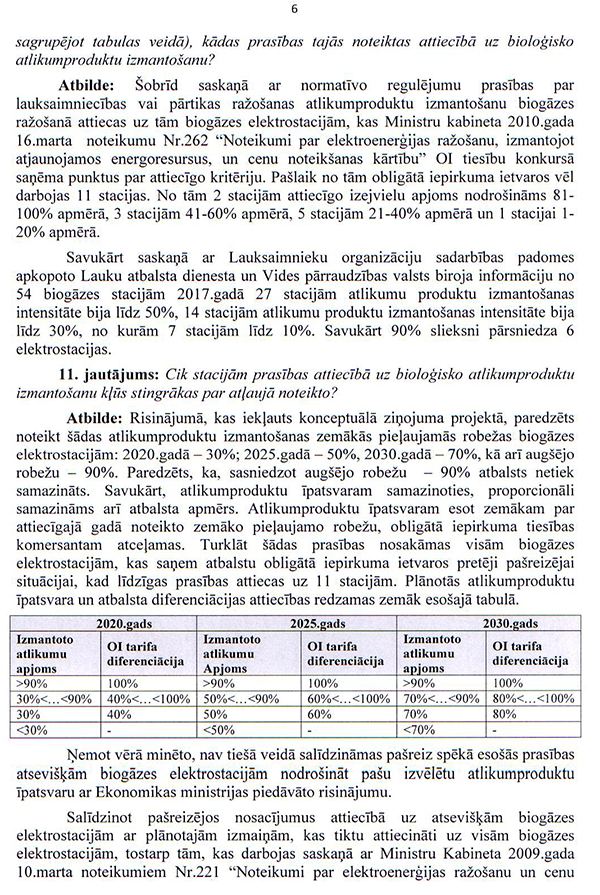 6

sagrupējot tabulas veidā), kādas prasības tajās noteiktas attiecībā uz bioloģisko atlikumproduktu izmantošanu?

**Atbilde:** Šobrīd saskaņā ar normatīvo regulējumu prasības par lauksaimniecības vai pārtikas ražošanas atlikumproduktu izmantošanu biogāzes ražošanā attiecas uz tām biogāzes elektrostacijām, kas Ministru kabineta 2010.gada 16.marta noteikumu Nr.262 "Noteikumi par elektroenerģijas ražošanu, izmantojot atjaunojamos energoresursus, un cenu noteikšanas kārtību" OI tiesību konkursā saņēma punktus par attiecīgo kritēriju. Pašlaik no tām obligātā iepirkuma ietvaros vēl darbojas 11 stacijas. No tām 2 stacijām attiecīgo izejvielu apjoms nodrošināms 81-100% apmērā, 3 stacijām 41-60% apmērā, 5 stacijām 21-40% apmērā un 1 stacijai 1-20% apmērā.

Savukārt saskaņā ar Lauksaimnieku organizāciju sadarbības padomes apkopoto Lauku atbalsta dienesta un Vides pārraudzības valsts biroja informāciju no 54 biogāzes stacijām 2017.gadā 27 stacijām atlikumu produktu izmantošanas intensitāte bija līdz 50%, 14 stacijām atlikumu produktu izmantošanas intensitāte bija līdz 30%, no kurām 7 stacijām līdz 10%. Savukārt 90% slieksni pārsniedza 6 elektrostacijas.

**11. jautājums:** Cik stacijām prasības attiecībā uz bioloģisko atlikumproduktu izmantošanu kļūs stingrākas par atļaujā noteikto?

**Atbilde:** Risinājumā, kas iekļauts konceptuālā ziņojuma projektā, paredzēts noteikt šādas atlikumproduktu izmantošanas zemākās pieļaujamās robežas biogāzes elektrostacijām: 2020.gadā – 30%; 2025.gadā – 50%, 2030.gadā – 70%, kā arī augšējo robežu – 90%. Paredzēts, ka, sasniedzot augšējo robežu – 90% atbalsts netiek samazināts. Savukārt, atlikumproduktu īpatsvaram samazinoties, proporcionāli samazināms arī atbalsta apmērs. Atlikumproduktu īpatsvaram esot zemākam par attiecīgajā gadā noteikto zemāko pieļaujamo robežu, obligātā iepirkuma tiesības komersantam atceļamas. Turklāt šādas prasības nosakāmas visām biogāzes elektrostacijām, kas saņem atbalstu obligātā iepirkuma ietvaros pretēji pašreizējai situācijai, kad līdzīgas prasības attiecas uz 11 stacijām. Plānotās atlikumproduktu īpatsvara un atbalsta diferenciācijas attiecības redzamas zemāk esošajā tabulā.

| 2020.gads | | 2025.gads | | 2030.gads | |
|---|---|---|---|---|---|
| Izmantoto atlikumu apjoms | OI tarifa diferenciācija | Izmantoto atlikumu Apjoms | OI tarifa diferenciācija | Izmantoto atlikumu apjoms | OI tarifa diferenciācija |
| >90% | 100% | >90% | 100% | >90% | 100% |
| 30%<...<90% | 40%<...<100% | 50%<...<90% | 60%<...<100% | 70%<...<90% | 80%<...<100% |
| 30% | 40% | 50% | 60% | 70% | 80% |
| <30% | - | <50% | - | <70% | - |

Ņemot vērā minēto, nav tiešā veidā salīdzināmas pašreiz spēkā esošās prasības atsevišķām biogāzes elektrostacijām nodrošināt pašu izvēlētu atlikumproduktu īpatsvaru ar Ekonomikas ministrijas piedāvāto risinājumu.

Salīdzinot pašreizējos nosacījumus attiecībā uz atsevišķām biogāzes elektrostacijām ar plānotajām izmaiņām, kas tiktu attiecināti uz visām biogāzes elektrostacijām, tostarp tām, kas darbojas saskaņā ar Ministru Kabineta 2009.gada 10.marta noteikumiem Nr.221 "Noteikumi par elektroenerģijas ražošanu un cenu